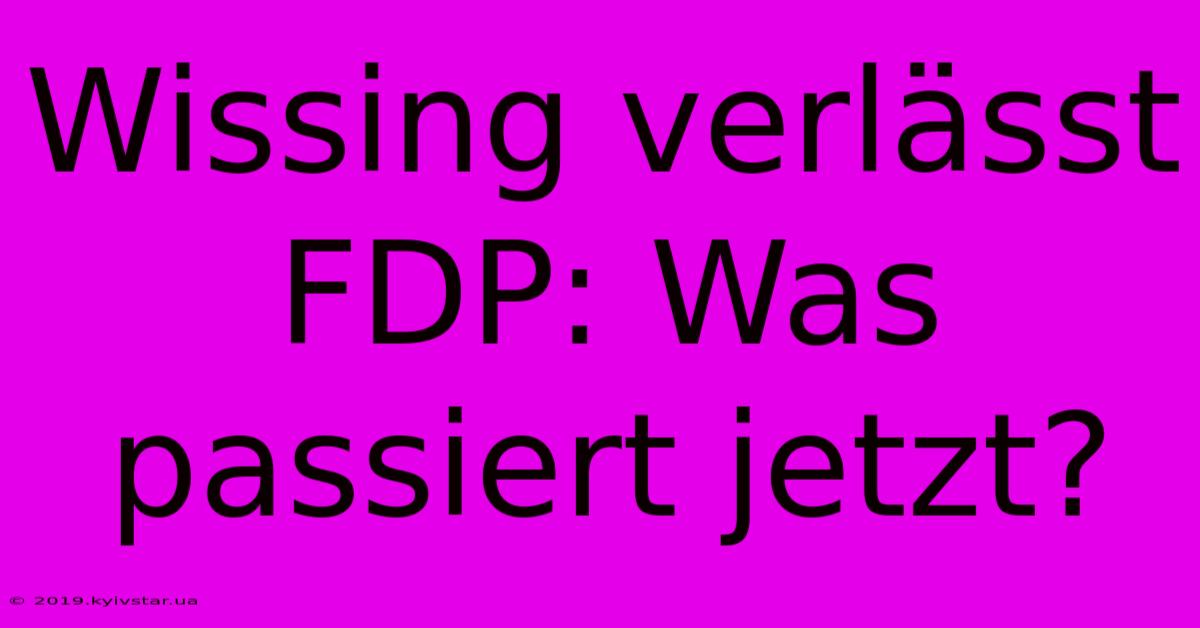 Wissing verlässt FDP: Was passiert jetzt?

© 2019.kyivstar.ua